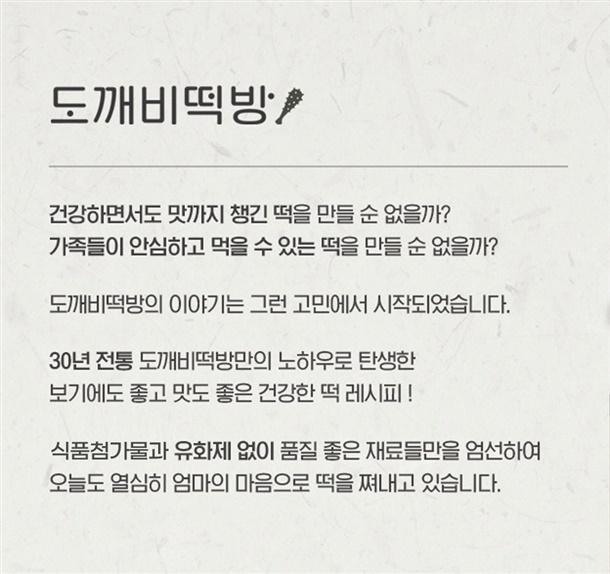 도깨비떡방

건강하면서도 맛까지 챙긴 떡을 만들 순 없을까?
가족들이 안심하고 먹을 수 있는 떡을 만들 순 없을까?

도깨비떡방의 이야기는 그런 고민에서 시작되었습니다.

30년 전통 도깨비떡방만의 노하우로 탄생한
보기에도 좋고 맛도 좋은 건강한 떡 레시피 !

식품첨가물과 유화제 없이 품질 좋은 재료들만을 엄선하여
오늘도 열심히 엄마의 마음으로 떡을 쪄내고 있습니다.